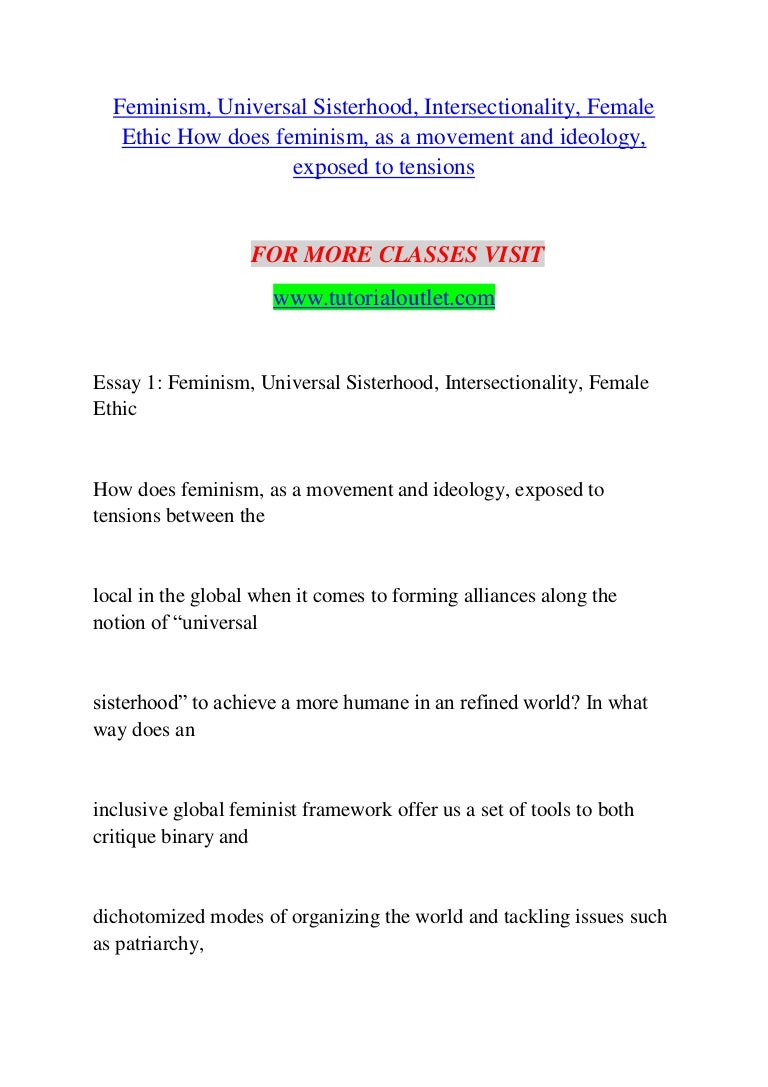 Feminism, Universal Sisterhood, Intersectionality, Female Ethic How does feminism, as a movement and ideology, exposed to tensions

FOR MORE CLASSES VISIT
www.tutorialoutlet.com

Essay 1: Feminism, Universal Sisterhood, Intersectionality, Female Ethic

How does feminism, as a movement and ideology, exposed to tensions between the

local in the global when it comes to forming alliances along the notion of “universal

sisterhood” to achieve a more humane in an refined world? In what way does an

inclusive global feminist framework offer us a set of tools to both critique binary and

dichotomized modes of organizing the world and tackling issues such as patriarchy,